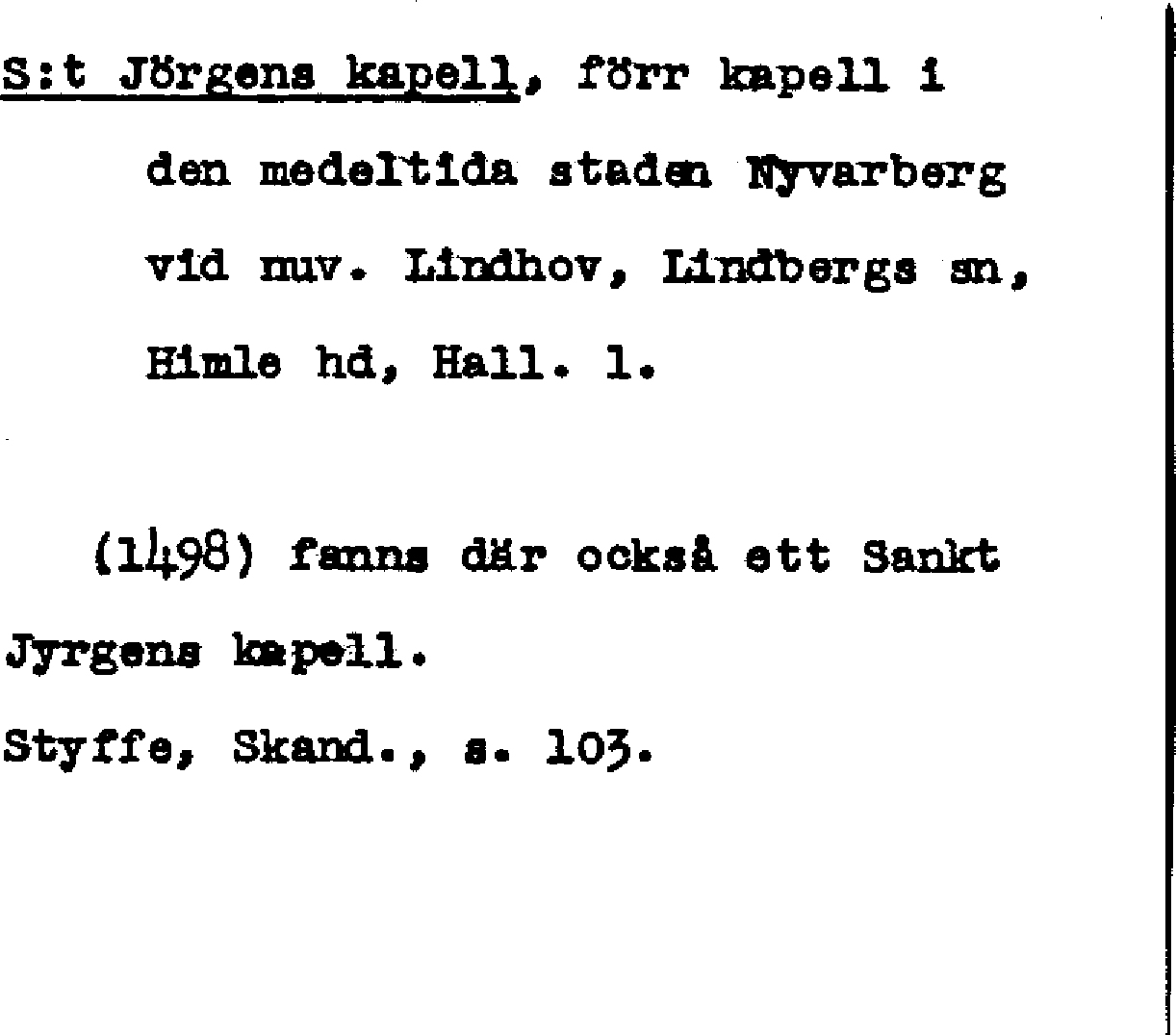 S:t Jörgens kapell, förr kapell i den medeltida staden Nyvarberg vid nuv. Lindhov, Lindbergs sn, Himle hd, Hall. l.

(1498) fanns där också ett Sankt Jyrgens kapell.

Styffe, Skand., s. 103.